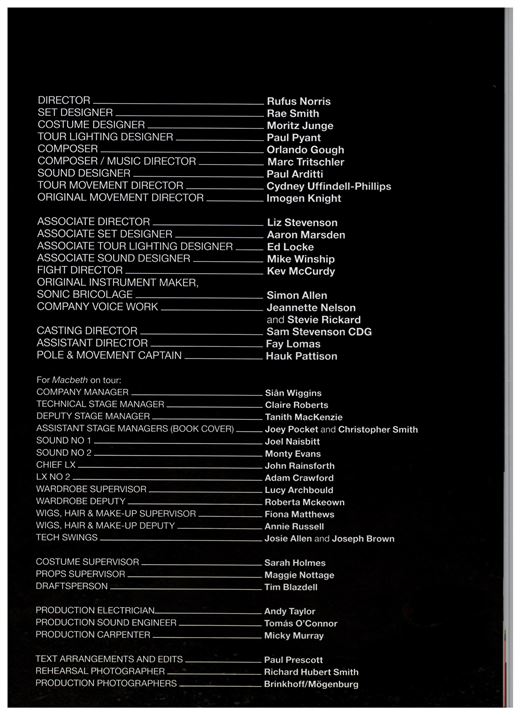 DIRECTOR Rufus Norris
SET DESIGNER Rae Smith
COSTUME DESIGNER Moritz Junge
TOUR LIGHTING DESIGNER Paul Pyant
COMPOSER Orlando Gough
COMPOSER / MUSIC DIRECTOR Marc Tritschler
SOUND DESIGNER Paul Arditti
TOUR MOVEMENT DIRECTOR Cydney Uffindell-Phillips
ORIGINAL MOVEMENT DIRECTOR Imogen Knight

ASSOCIATE DIRECTOR Liz Stevenson
ASSOCIATE SET DESIGNER Aaron Marsden
ASSOCIATE TOUR LIGHTING DESIGNER Ed Locke
ASSOCIATE SOUND DESIGNER Mike Winship
FIGHT DIRECTOR Kev McCurdy
ORIGINAL INSTRUMENT MAKER, SONIC BRICOLAGE Simon Allen
COMPANY VOICE WORK Jeannette Nelson and Stevie Rickard
CASTING DIRECTOR Sam Stevenson CDG
ASSISTANT DIRECTOR Fay Lomas
POLE & MOVEMENT CAPTAIN Hauk Pattison

For Macbeth on tour:
COMPANY MANAGER Siân Wiggins
TECHNICAL STAGE MANAGER Claire Roberts
DEPUTY STAGE MANAGER Tanith MacKenzie
ASSISTANT STAGE MANAGERS (BOOK COVER) Joey Pocket and Christopher Smith
SOUND NO 1 Joel Naisbitt
SOUND NO 2 Monty Evans
CHIEF LX John Rainsforth
LX NO 2 Adam Crawford
WARDROBE SUPERVISOR Lucy Archbould
WARDROBE DEPUTY Roberta Mckeown
WIGS, HAIR & MAKE-UP SUPERVISOR Fiona Matthews
WIGS, HAIR & MAKE-UP DEPUTY Annie Russell
TECH SWINGS Josie Allen and Joseph Brown

COSTUME SUPERVISOR Sarah Holmes
PROPS SUPERVISOR Maggie Nottage
DRAFTSPERSON Tim Blazdell

PRODUCTION ELECTRICIAN Andy Taylor
PRODUCTION SOUND ENGINEER Tomás O'Connor
PRODUCTION CARPENTER Micky Murray

TEXT ARRANGEMENTS AND EDITS Paul Prescott
REHEARSAL PHOTOGRAPHER Richard Hubert Smith
PRODUCTION PHOTOGRAPHERS Brinkhoff/Mögenburg